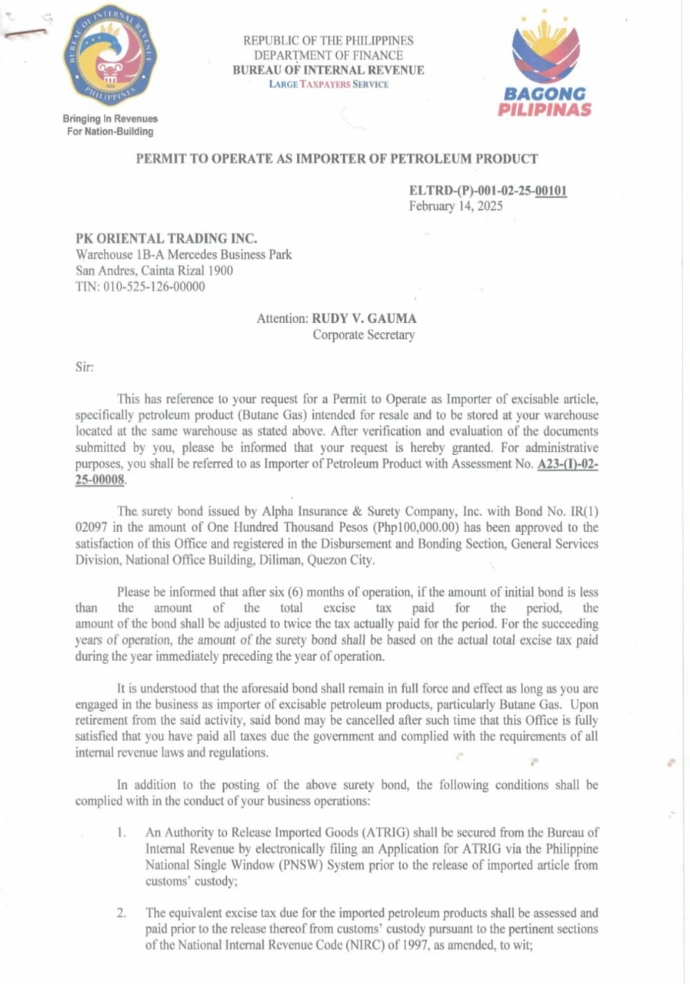 BUREAU OF INTERNAL REVENUE PHILIPPINES

Bringing In Revenues For Nation-Building

REPUBLIC OF THE PHILIPPINES
DEPARTMENT OF FINANCE
BUREAU OF INTERNAL REVENUE
LARGE TAXPAYERS SERVICE

BAGONG PILIPINAS

PERMIT TO OPERATE AS IMPORTER OF PETROLEUM PRODUCT

ELTRD-(P)-001-02-25-00101
February 14, 2025

PK ORIENTAL TRADING INC.
Warehouse 1B-A Mercedes Business Park
San Andres, Cainta Rizal 1900
TIN: 010-525-126-00000

Attention: RUDY V. GAUMA
Corporate Secretary

Sir:

This has reference to your request for a Permit to Operate as Importer of excisable article, specifically petroleum product (Butane Gas) intended for resale and to be stored at your warehouse located at the same warehouse as stated above. After verification and evaluation of the documents submitted by you, please be informed that your request is hereby granted. For administrative purposes, you shall be referred to as Importer of Petroleum Product with Assessment No. A23-(I)-02-25-00008.

The surety bond issued by Alpha Insurance & Surety Company, Inc. with Bond No. IR(1) 02097 in the amount of One Hundred Thousand Pesos (Php100,000.00) has been approved to the satisfaction of this Office and registered in the Disbursement and Bonding Section, General Services Division, National Office Building, Diliman, Quezon City.

Please be informed that after six (6) months of operation, if the amount of initial bond is less than the amount of the total excise tax paid for the period, the amount of the bond shall be adjusted to twice the tax actually paid for the period. For the succeeding years of operation, the amount of the surety bond shall be based on the actual total excise tax paid during the year immediately preceding the year of operation.

It is understood that the aforesaid bond shall remain in full force and effect as long as you are engaged in the business as importer of excisable petroleum products, particularly Butane Gas. Upon retirement from the said activity, said bond may be cancelled after such time that this Office is fully satisfied that you have paid all taxes due the government and complied with the requirements of all internal revenue laws and regulations.

In addition to the posting of the above surety bond, the following conditions shall be complied with in the conduct of your business operations:

1. An Authority to Release Imported Goods (ATRIG) shall be secured from the Bureau of Internal Revenue by electronically filing an Application for ATRIG via the Philippine National Single Window (PNSW) System prior to the release of imported article from customs' custody;

2. The equivalent excise tax due for the imported petroleum products shall be assessed and paid prior to the release thereof from customs' custody pursuant to the pertinent sections of the National Internal Revenue Code (NIRC) of 1997, as amended, to wit;